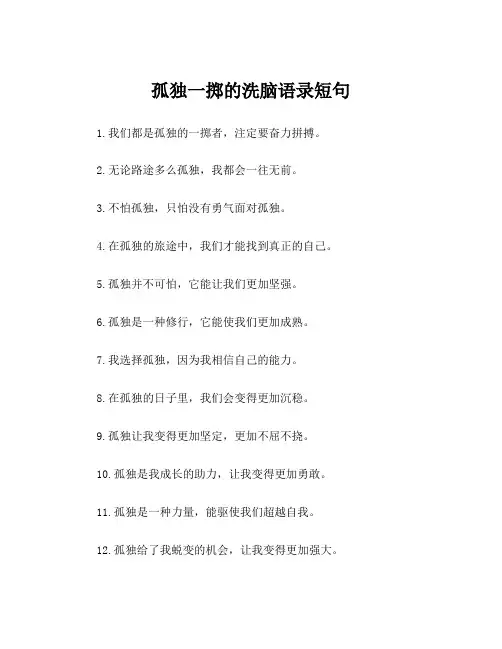 孤独一掷的洗脑语录短句

1.我们都是孤独的一掷者，注定要奋力拼搏。

2.无论路途多么孤独，我都会一往无前。

3.不怕孤独，只怕没有勇气面对孤独。

4.在孤独的旅途中，我们才能找到真正的自己。

5.孤独并不可怕，它能让我们更加坚强。

6.孤独是一种修行，它能使我们更加成熟。

7.我选择孤独，因为我相信自己的能力。

8.在孤独的日子里，我们会变得更加沉稳。

9.孤独让我变得更加坚定，更加不屈不挠。

10.孤独是我成长的助力，让我变得更加勇敢。

11.孤独是一种力量，能驱使我们超越自我。

12.孤独给了我蜕变的机会，让我变得更加强大。